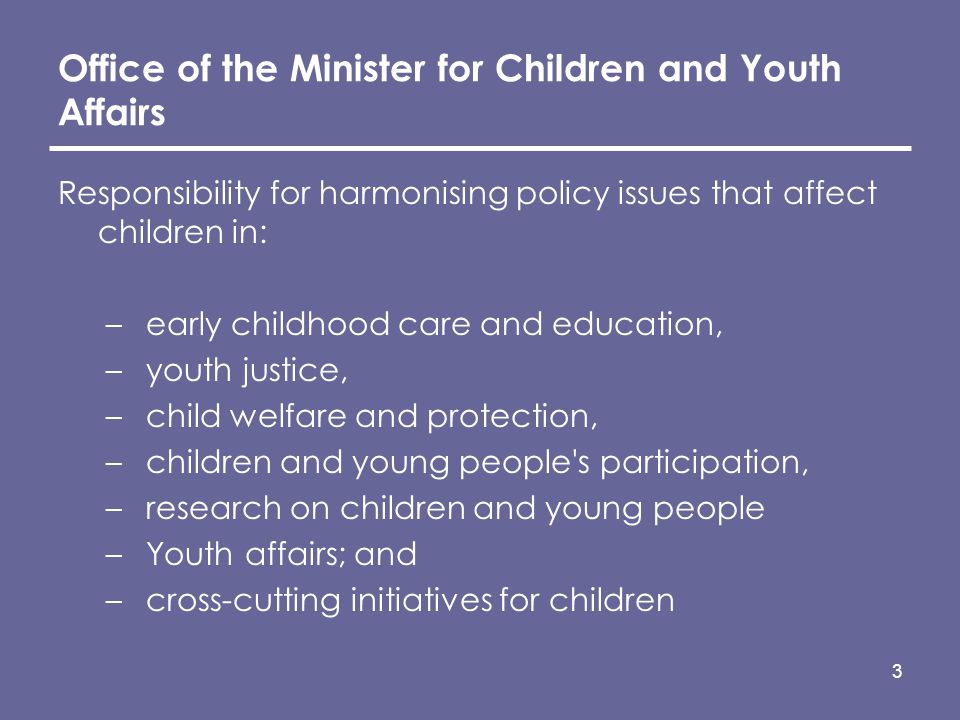 Office of the Minister for Children and Youth Affairs

Responsibility for harmonising policy issues that affect children in:

– early childhood care and education,
– youth justice,
– child welfare and protection,
– children and young people's participation,
– research on children and young people
– Youth affairs; and
– cross-cutting initiatives for children

3